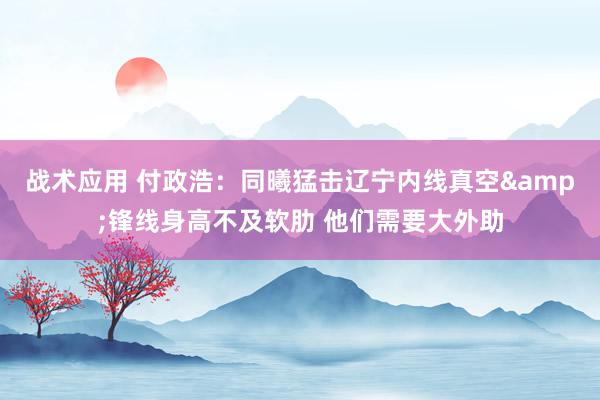 战术应用 付政浩：同曦猛击辽宁内线真空&amp;锋线身高不及软肋 他们需要大外助